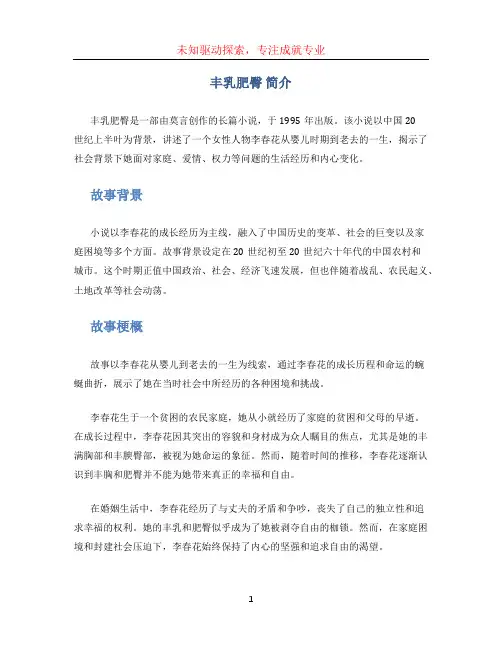 未知驱动探索，专注成就专业

丰乳肥臀 简介

丰乳肥臀是一部由莫言创作的长篇小说，于 1995 年出版。该小说以中国 20 世纪上半叶为背景，讲述了一个女性人物李春花从婴儿时期到老去的一生，揭示了社会背景下她面对家庭、爱情、权力等问题的生活经历和内心变化。

故事背景

小说以李春花的成长经历为主线，融入了中国历史的变革、社会的巨变以及家庭困境等多个方面。故事背景设定在 20 世纪初至 20 世纪六十年代的中国农村和城市。这个时期正值中国政治、社会、经济飞速发展，但也伴随着战乱、农民起义、土地改革等社会动荡。

故事梗概

故事以李春花从婴儿到老去的一生为线索，通过李春花的成长历程和命运的蜿蜒曲折，展示了她在当时社会中所经历的各种困境和挑战。

李春花生于一个贫困的农民家庭，她从小就经历了家庭的贫困和父母的早逝。在成长过程中，李春花因其突出的容貌和身材成为众人瞩目的焦点，尤其是她的丰满胸部和丰腴臀部，被视为她命运的象征。然而，随着时间的推移，李春花逐渐认识到丰胸和肥臀并不能为她带来真正的幸福和自由。

在婚姻生活中，李春花经历了与丈夫的矛盾和争吵，丧失了自己的独立性和追求幸福的权利。她的丰乳和肥臀似乎成为了她被剥夺自由的枷锁。然而，在家庭困境和封建社会压迫下，李春花始终保持了内心的坚强和追求自由的渴望。

1